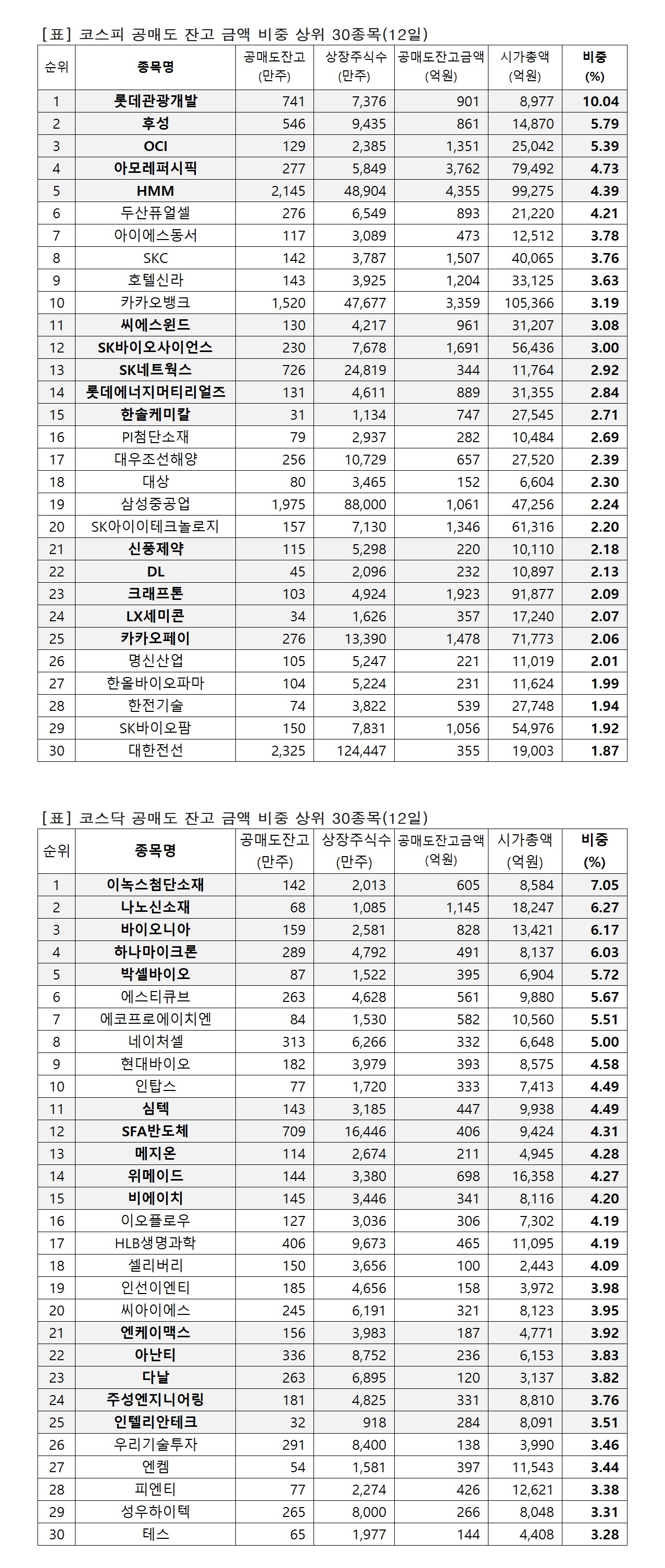 [표] 코스피 공매도 잔고 금액 비중 상위 30종목(12일)

| 순위 | 종목명 | 공매도잔고 (만주) | 상장주식수 (만주) | 공매도잔고금액 (억원) | 시가총액 (억원) | 비중 (%) |
|---|---|---|---|---|---|---|
| 1 | 롯데관광개발 | 741 | 7,376 | 901 | 8,977 | 10.04 |
| 2 | 후성 | 546 | 9,435 | 861 | 14,870 | 5.79 |
| 3 | OCI | 129 | 2,385 | 1,351 | 25,042 | 5.39 |
| 4 | 아모레퍼시픽 | 277 | 5,849 | 3,762 | 79,492 | 4.73 |
| 5 | HMM | 2,145 | 48,904 | 4,355 | 99,275 | 4.39 |
| 6 | 두산퓨얼셀 | 276 | 6,549 | 893 | 21,220 | 4.21 |
| 7 | 아이에스동서 | 117 | 3,089 | 473 | 12,512 | 3.78 |
| 8 | SKC | 142 | 3,787 | 1,507 | 40,065 | 3.76 |
| 9 | 호텔신라 | 143 | 3,925 | 1,204 | 33,125 | 3.63 |
| 10 | 카카오뱅크 | 1,520 | 47,677 | 3,359 | 105,366 | 3.19 |
| 11 | 씨에스윈드 | 130 | 4,217 | 961 | 31,207 | 3.08 |
| 12 | SK바이오사이언스 | 230 | 7,678 | 1,691 | 56,436 | 3.00 |
| 13 | SK네트웍스 | 726 | 24,819 | 344 | 11,764 | 2.92 |
| 14 | 롯데에너지머티리얼즈 | 131 | 4,611 | 889 | 31,355 | 2.84 |
| 15 | 한솔케미칼 | 31 | 1,134 | 747 | 27,545 | 2.71 |
| 16 | PI첨단소재 | 79 | 2,937 | 282 | 10,484 | 2.69 |
| 17 | 대우조선해양 | 256 | 10,729 | 657 | 27,520 | 2.39 |
| 18 | 대상 | 80 | 3,465 | 152 | 6,604 | 2.30 |
| 19 | 삼성중공업 | 1,975 | 88,000 | 1,061 | 47,256 | 2.24 |
| 20 | SK아이이테크놀로지 | 157 | 7,130 | 1,346 | 61,316 | 2.20 |
| 21 | 신풍제약 | 115 | 5,298 | 220 | 10,110 | 2.18 |
| 22 | DL | 45 | 2,096 | 232 | 10,897 | 2.13 |
| 23 | 크래프톤 | 103 | 4,924 | 1,923 | 91,877 | 2.09 |
| 24 | LX세미콘 | 34 | 1,626 | 357 | 17,240 | 2.07 |
| 25 | 카카오페이 | 276 | 13,390 | 1,478 | 71,773 | 2.06 |
| 26 | 명신산업 | 105 | 5,247 | 221 | 11,019 | 2.01 |
| 27 | 한올바이오파마 | 104 | 5,224 | 231 | 11,624 | 1.99 |
| 28 | 한전기술 | 74 | 3,822 | 539 | 27,748 | 1.94 |
| 29 | SK바이오팜 | 150 | 7,831 | 1,056 | 54,976 | 1.92 |
| 30 | 대한전선 | 2,325 | 124,447 | 355 | 19,003 | 1.87 |

[표] 코스닥 공매도 잔고 금액 비중 상위 30종목(12일)

| 순위 | 종목명 | 공매도잔고 (만주) | 상장주식수 (만주) | 공매도잔고금액 (억원) | 시가총액 (억원) | 비중 (%) |
|---|---|---|---|---|---|---|
| 1 | 이녹스첨단소재 | 142 | 2,013 | 605 | 8,584 | 7.05 |
| 2 | 나노신소재 | 68 | 1,085 | 1,145 | 18,247 | 6.27 |
| 3 | 바이오니아 | 159 | 2,581 | 828 | 13,421 | 6.17 |
| 4 | 하나마이크론 | 289 | 4,792 | 491 | 8,137 | 6.03 |
| 5 | 박셀바이오 | 87 | 1,522 | 395 | 6,904 | 5.72 |
| 6 | 에스티큐브 | 263 | 4,628 | 561 | 9,880 | 5.67 |
| 7 | 에코프로에이치엔 | 84 | 1,530 | 582 | 10,560 | 5.51 |
| 8 | 네이처셀 | 313 | 6,266 | 332 | 6,648 | 5.00 |
| 9 | 현대바이오 | 182 | 3,979 | 393 | 8,575 | 4.58 |
| 10 | 인탑스 | 77 | 1,720 | 333 | 7,413 | 4.49 |
| 11 | 심텍 | 143 | 3,185 | 447 | 9,938 | 4.49 |
| 12 | SFA반도체 | 709 | 16,446 | 406 | 9,424 | 4.31 |
| 13 | 메지온 | 114 | 2,674 | 211 | 4,945 | 4.28 |
| 14 | 위메이드 | 144 | 3,380 | 698 | 16,358 | 4.27 |
| 15 | 비에이치 | 145 | 3,446 | 341 | 8,116 | 4.20 |
| 16 | 이오플로우 | 127 | 3,036 | 306 | 7,302 | 4.19 |
| 17 | HLB생명과학 | 406 | 9,673 | 465 | 11,095 | 4.19 |
| 18 | 셀리버리 | 150 | 3,656 | 100 | 2,443 | 4.09 |
| 19 | 인선이엔티 | 185 | 4,656 | 158 | 3,972 | 3.98 |
| 20 | 씨아이에스 | 245 | 6,191 | 321 | 8,123 | 3.95 |
| 21 | 엔케이맥스 | 156 | 3,983 | 187 | 4,771 | 3.92 |
| 22 | 아난티 | 336 | 8,752 | 236 | 6,153 | 3.83 |
| 23 | 다날 | 263 | 6,895 | 120 | 3,137 | 3.82 |
| 24 | 주성엔지니어링 | 181 | 4,825 | 331 | 8,810 | 3.76 |
| 25 | 인텔리안테크 | 32 | 918 | 284 | 8,091 | 3.51 |
| 26 | 우리기술투자 | 291 | 8,400 | 138 | 3,990 | 3.46 |
| 27 | 엔켐 | 54 | 1,581 | 397 | 11,543 | 3.44 |
| 28 | 피엔티 | 77 | 2,274 | 426 | 12,621 | 3.38 |
| 29 | 성우하이텍 | 265 | 8,000 | 266 | 8,048 | 3.31 |
| 30 | 테스 | 65 | 1,977 | 144 | 4,408 | 3.28 |